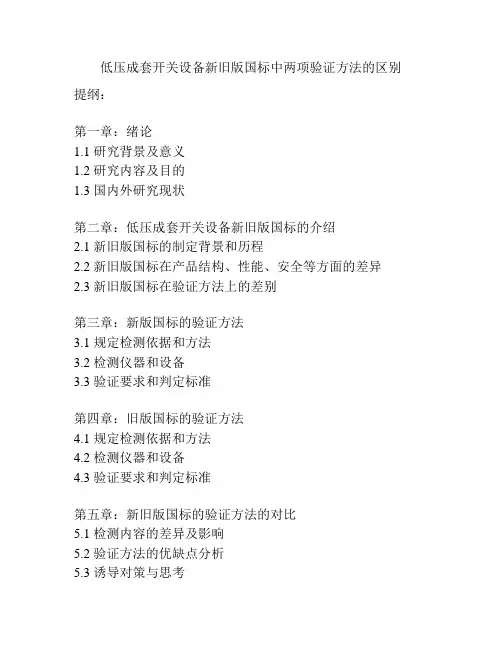 低压成套开关设备新旧版国标中两项验证方法的区别

提纲：

第一章：绪论
1.1 研究背景及意义
1.2 研究内容及目的
1.3 国内外研究现状

第二章：低压成套开关设备新旧版国标的介绍
2.1 新旧版国标的制定背景和历程
2.2 新旧版国标在产品结构、性能、安全等方面的差异
2.3 新旧版国标在验证方法上的差别

第三章：新版国标的验证方法
3.1 规定检测依据和方法
3.2 检测仪器和设备
3.3 验证要求和判定标准

第四章：旧版国标的验证方法
4.1 规定检测依据和方法
4.2 检测仪器和设备
4.3 验证要求和判定标准

第五章：新旧版国标的验证方法的对比
5.1 检测内容的差异及影响
5.2 验证方法的优缺点分析
5.3 诱导对策与思考